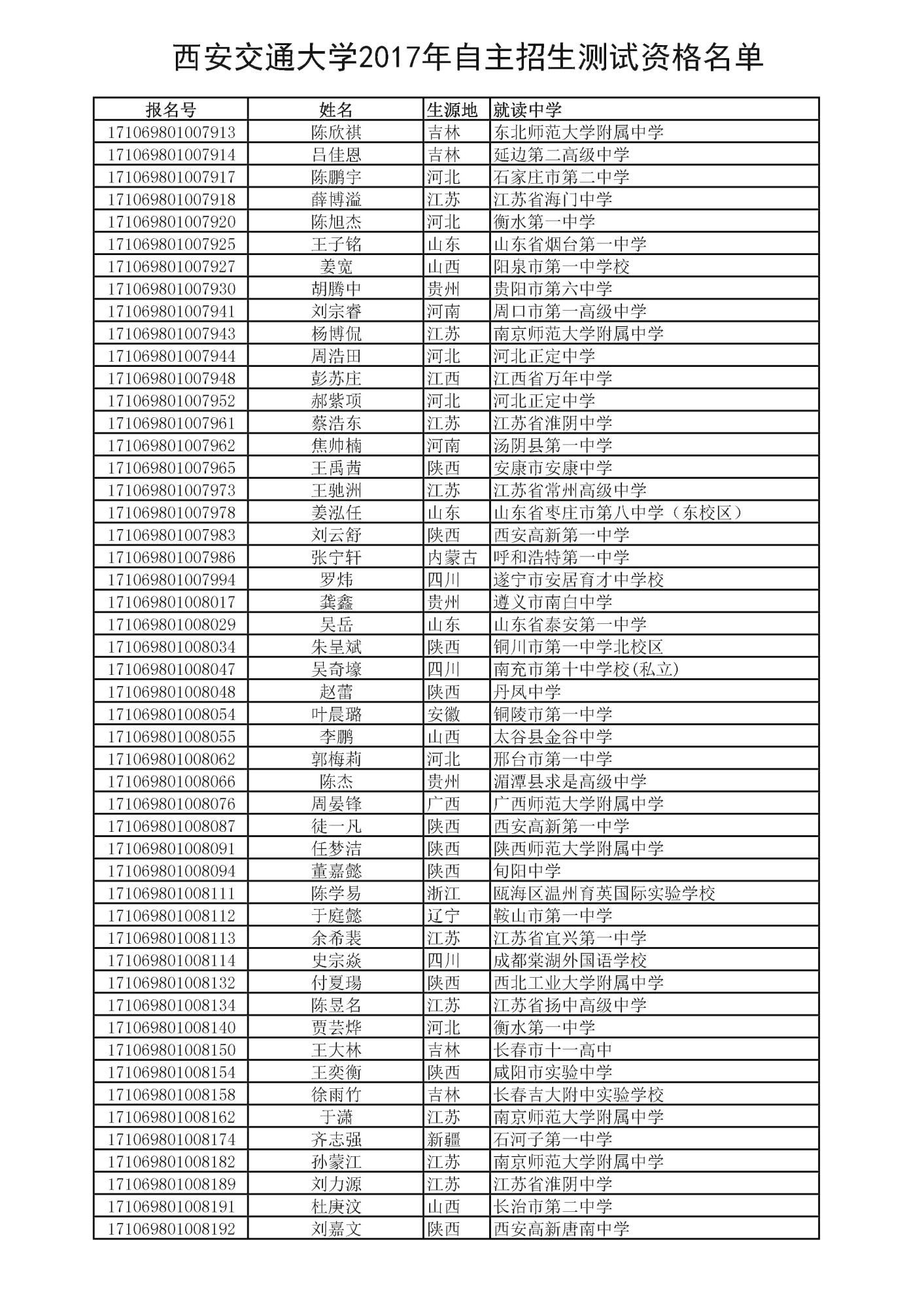 西安交通大学2017年自主招生测试资格名单

| 报名号 | 姓名 | 生源地 | 就读中学 |
|---|---|---|---|
| 171069801007913 | 陈欣祺 | 吉林 | 东北师范大学附属中学 |
| 171069801007914 | 吕佳恩 | 吉林 | 延边第二高级中学 |
| 171069801007917 | 陈鹏宇 | 河北 | 石家庄市第二中学 |
| 171069801007918 | 薛博溢 | 江苏 | 江苏省海门中学 |
| 171069801007920 | 陈旭杰 | 河北 | 衡水第一中学 |
| 171069801007925 | 王子铭 | 山东 | 山东省烟台第一中学 |
| 171069801007927 | 姜宽 | 山西 | 阳泉市第一中学校 |
| 171069801007930 | 胡腾中 | 贵州 | 贵阳市第六中学 |
| 171069801007941 | 刘宗睿 | 河南 | 周口市第一高级中学 |
| 171069801007943 | 杨博侃 | 江苏 | 南京师范大学附属中学 |
| 171069801007944 | 周浩田 | 河北 | 河北正定中学 |
| 171069801007948 | 彭苏庄 | 江西 | 江西省万年中学 |
| 171069801007952 | 郝紫项 | 河北 | 河北正定中学 |
| 171069801007961 | 蔡浩东 | 江苏 | 江苏省淮阴中学 |
| 171069801007962 | 焦帅楠 | 河南 | 汤阴县第一中学 |
| 171069801007965 | 王禹茜 | 陕西 | 安康市安康中学 |
| 171069801007973 | 王驰洲 | 江苏 | 江苏省常州高级中学 |
| 171069801007978 | 姜泓任 | 山东 | 山东省枣庄市第八中学（东校区） |
| 171069801007983 | 刘云舒 | 陕西 | 西安高新第一中学 |
| 171069801007986 | 张宁轩 | 内蒙古 | 呼和浩特第一中学 |
| 171069801007994 | 罗炜 | 四川 | 遂宁市安居育才中学校 |
| 171069801008017 | 龚鑫 | 贵州 | 遵义市南白中学 |
| 171069801008029 | 吴岳 | 山东 | 山东省泰安第一中学 |
| 171069801008034 | 朱呈斌 | 陕西 | 铜川市第一中学北校区 |
| 171069801008047 | 吴奇壕 | 四川 | 南充市第十中学校(私立) |
| 171069801008048 | 赵蕾 | 陕西 | 丹凤中学 |
| 171069801008054 | 叶晨璐 | 安徽 | 铜陵市第一中学 |
| 171069801008055 | 李鹏 | 山西 | 太谷县金谷中学 |
| 171069801008062 | 郭梅莉 | 河北 | 邢台市第一中学 |
| 171069801008066 | 陈杰 | 贵州 | 湄潭县求是高级中学 |
| 171069801008076 | 周晏锋 | 广西 | 广西师范大学附属中学 |
| 171069801008087 | 徒一凡 | 陕西 | 西安高新第一中学 |
| 171069801008091 | 任梦洁 | 陕西 | 陕西师范大学附属中学 |
| 171069801008094 | 董嘉懿 | 陕西 | 旬阳中学 |
| 171069801008111 | 陈学易 | 浙江 | 瓯海区温州育英国际实验学校 |
| 171069801008112 | 于庭懿 | 辽宁 | 鞍山市第一中学 |
| 171069801008113 | 余希裴 | 江苏 | 江苏省宜兴第一中学 |
| 171069801008114 | 史宗焱 | 四川 | 成都棠湖外国语学校 |
| 171069801008132 | 付夏瑒 | 陕西 | 西北工业大学附属中学 |
| 171069801008134 | 陈昱名 | 江苏 | 江苏省扬中高级中学 |
| 171069801008140 | 贾芸烨 | 河北 | 衡水第一中学 |
| 171069801008150 | 王大林 | 吉林 | 长春市十一高中 |
| 171069801008154 | 王奕衡 | 陕西 | 咸阳市实验中学 |
| 171069801008158 | 徐雨竹 | 吉林 | 长春吉大附中实验学校 |
| 171069801008162 | 于潇 | 江苏 | 南京师范大学附属中学 |
| 171069801008174 | 齐志强 | 新疆 | 石河子第一中学 |
| 171069801008182 | 孙蒙江 | 江苏 | 南京师范大学附属中学 |
| 171069801008189 | 刘力源 | 江苏 | 江苏省淮阴中学 |
| 171069801008191 | 杜庚汶 | 山西 | 长治市第二中学 |
| 171069801008192 | 刘嘉文 | 陕西 | 西安高新唐南中学 |